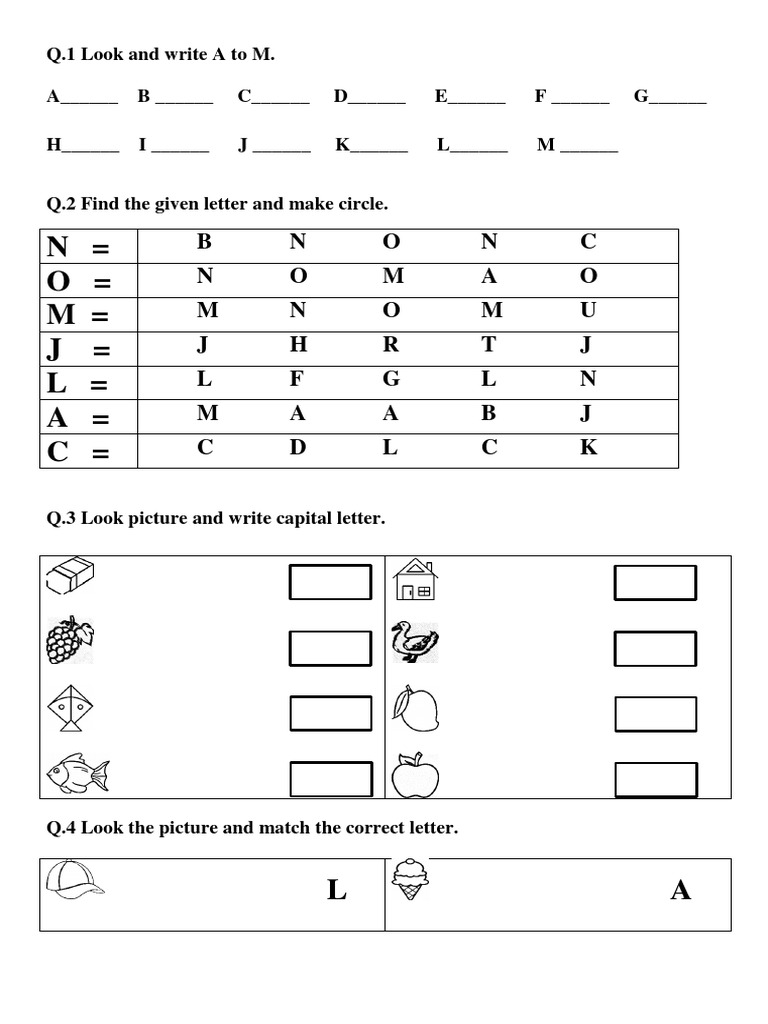 Q.1 Look and write A to M.

A______ B ______ C______ D______ E______ F ______ G______

H______ I ______ J ______ K______ L______ M ______

Q.2 Find the given letter and make circle.

| N = | B | N | O | N | C |
|---|---|---|---|---|---|
| O = | N | O | M | A | O |
| M = | M | N | O | M | U |
| J = | J | H | R | T | J |
| L = | L | F | G | L | N |
| A = | M | A | A | B | J |
| C = | C | D | L | C | K |

Q.3 Look picture and write capital letter.

Q.4 Look the picture and match the correct letter.

L

A